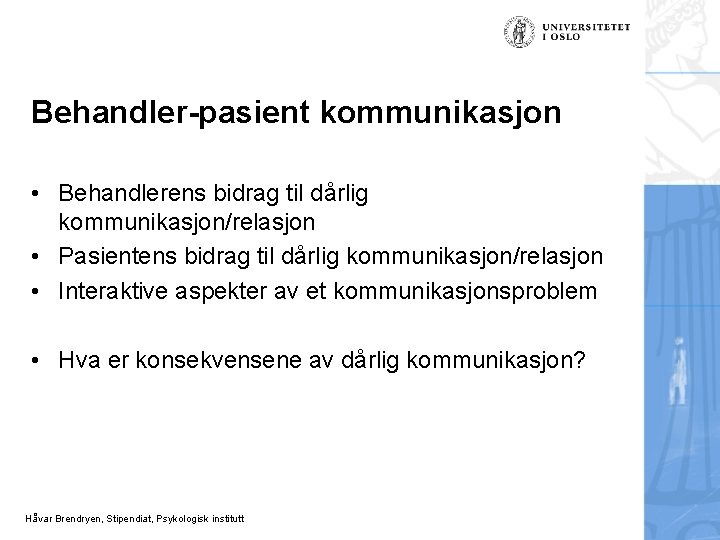 UNIVERSITETET I OSLO

Behandler-pasient kommunikasjon

• Behandlerens bidrag til dårlig kommunikasjon/relasjon
• Pasientens bidrag til dårlig kommunikasjon/relasjon
• Interaktive aspekter av et kommunikasjonsproblem

• Hva er konsekvensene av dårlig kommunikasjon?

Håvar Brendryen, Stipendiat, Psykologisk institutt